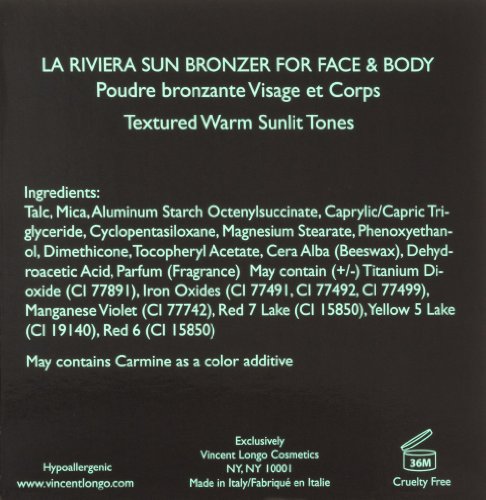 LA RIVIERA SUN BRONZER FOR FACE & BODY
Poudre bronzante Visage et Corps
Textured Warm Sunlit Tones

Ingredients:
Talc, Mica, Aluminum Starch Octenylsuccinate, Caprylic/Capric Triglyceride, Cyclopentasiloxane, Magnesium Stearate, Phenoxyethanol, Dimethicone, Tocopheryl Acetate, Cera Alba (Beeswax), Dehydroacetic Acid, Parfum (Fragrance) May contain (+/-) Titanium Dioxide (CI 77891), Iron Oxides (CI 77491, CI 77492, CI 77499), Manganese Violet (CI 77742), Red 7 Lake (CI 15850), Yellow 5 Lake (CI 19140), Red 6 (CI 15850)

May contains Carmine as a color additive

Hypoallergenic
www.vincentlongo.com

Exclusively
Vincent Longo Cosmetics
NY, NY 10001
Made in Italy/Fabriqué en Italie

36M
Cruelty Free